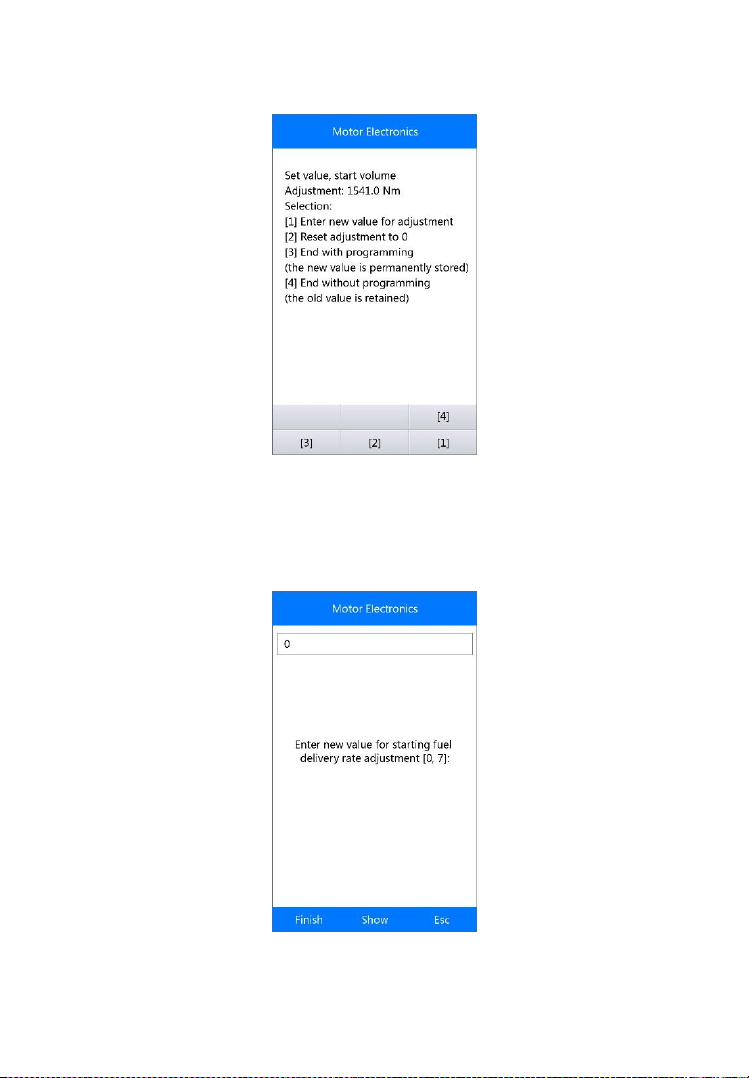 Motor Electronics

Set value, start volume
Adjustment: 1541.0 Nm
Selection:
[1] Enter new value for adjustment
[2] Reset adjustment to 0
[3] End with programming
(the new value is permanently stored)
[4] End without programming
(the old value is retained)

[4]

[3] [2] [1]

Motor Electronics

0

Enter new value for starting fuel delivery rate adjustment [0, 7]:

Finish Show Esc